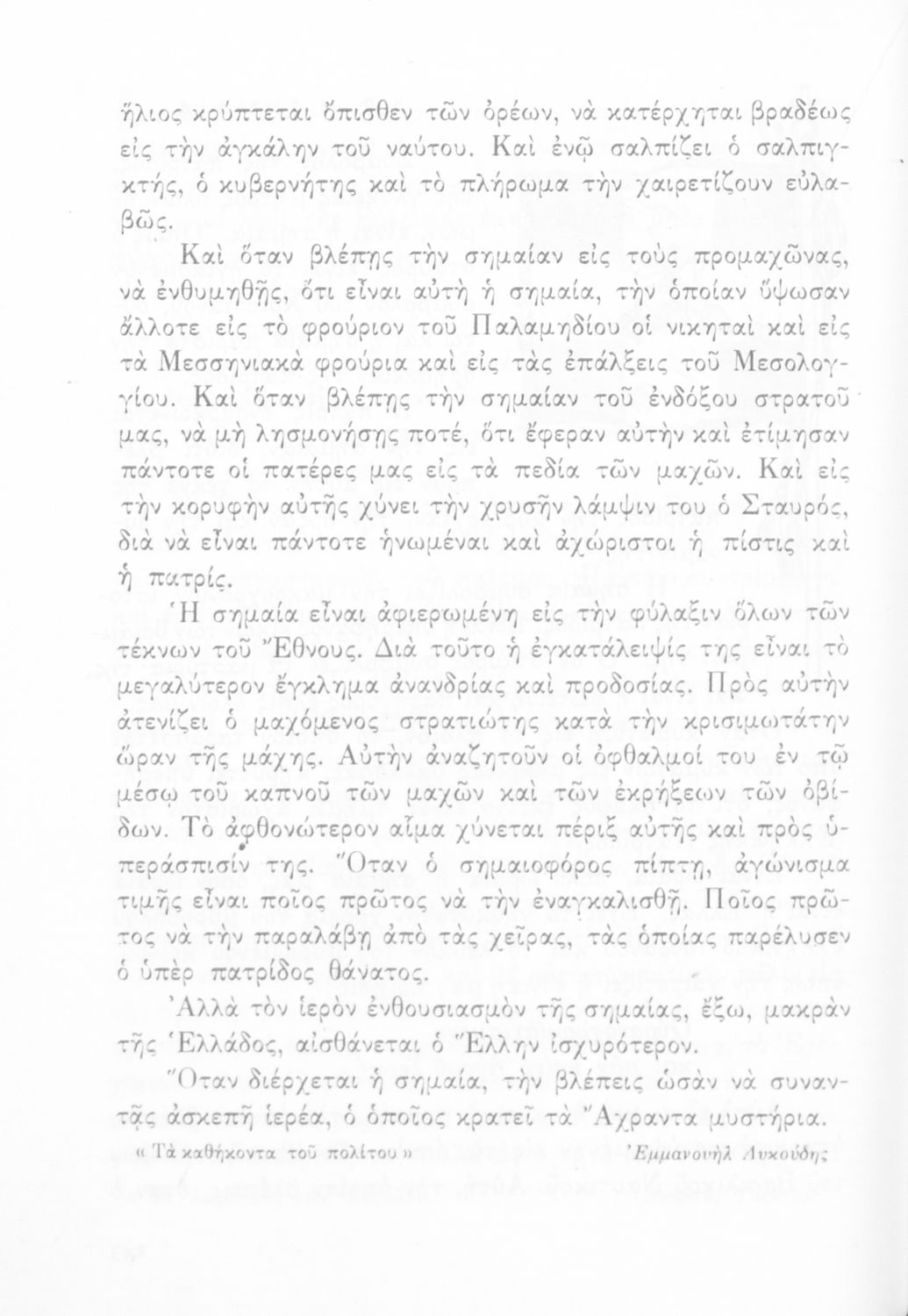 ἥλιος κρύπτεται ὄπισθεν τῶν ὀρέων, νὰ κατέρχηται βραδέως εἰς τὴν ἀγκάλην τοῦ ναύτου. Καὶ ἐνῷ σαλπίζει ὁ σαλπιγκτής, ὁ κυβερνήτης καὶ τὸ πλήρωμα τὴν χαιρετίζουν εὐλαβῶς.

Καὶ ὅταν βλέπῃς τὴν σημαίαν εἰς τοὺς προμαχῶνας, νὰ ἐνθυμηθῇς, ὅτι εἶναι αὐτὴ ἡ σημαία, τὴν ὁποίαν ὕψωσαν ἄλλοτε εἰς τὸ φρούριον τοῦ Παλαμηδίου οἱ νικηταὶ καὶ εἰς τὰ Μεσσηνιακὰ φρούρια καὶ εἰς τὰς ἐπάλξεις τοῦ Μεσολογγίου. Καὶ ὅταν βλέπῃς τὴν σημαίαν τοῦ ἐνδόξου στρατοῦ μας, νὰ μὴ λησμονήσῃς ποτέ, ὅτι ἔφεραν αὐτὴν καὶ ἐτίμησαν πάντοτε οἱ πατέρες μας εἰς τὰ πεδία τῶν μαχῶν. Καὶ εἰς τὴν κορυφὴν αὐτῆς χύνει τὴν χρυσῆν λάμψιν του ὁ Σταυρός, διὰ νὰ εἶναι πάντοτε ἡνωμέναι καὶ ἀχώριστοι ἡ πίστις καὶ ἡ πατρίς.

Ἡ σημαία εἶναι ἀφιερωμένη εἰς τὴν φύλαξιν ὅλων τῶν τέκνων τοῦ Ἔθνους. Διὰ τοῦτο ἡ ἐγκατάλειψίς της εἶναι τὸ μεγαλύτερον ἔγκλημα ἀνανδρίας καὶ προδοσίας. Πρὸς αὐτὴν ἀτενίζει ὁ μαχόμενος στρατιώτης κατὰ τὴν κρισιμωτάτην ὥραν τῆς μάχης. Αὐτὴν ἀναζητοῦν οἱ ὀφθαλμοί του ἐν τῷ μέσῳ τοῦ καπνοῦ τῶν μαχῶν καὶ τῶν ἐκρήξεων τῶν ὀβίδων. Τὸ ἀφθονώτερον αἷμα χύνεται πέριξ αὐτῆς καὶ πρὸς ὑπεράσπισίν της. Ὅταν ὁ σημαιοφόρος πίπτῃ, ἀγώνισμα τιμῆς εἶναι ποῖος πρῶτος νὰ τὴν ἐναγκαλισθῇ. Ποῖος πρῶτος νὰ τὴν παραλάβῃ ἀπὸ τὰς χεῖρας, τὰς ὁποίας παρέλυσεν ὁ ὑπὲρ πατρίδος θάνατος.

Ἀλλὰ τὸν ἱερὸν ἐνθουσιασμὸν τῆς σημαίας, ἔξω, μακρὰν τῆς Ἑλλάδος, αἰσθάνεται ὁ Ἕλλην ἰσχυρότερον.

Ὅταν διέρχεται ἡ σημαία, τὴν βλέπεις ὡσὰν νὰ συναντᾷς ἀσκεπῆ ἱερέα, ὁ ὁποῖος κρατεῖ τὰ Ἄχραντα μυστήρια.

« Τὰ καθήκοντα τοῦ πολίτου » Ἐμμανουὴλ Λυκούδης